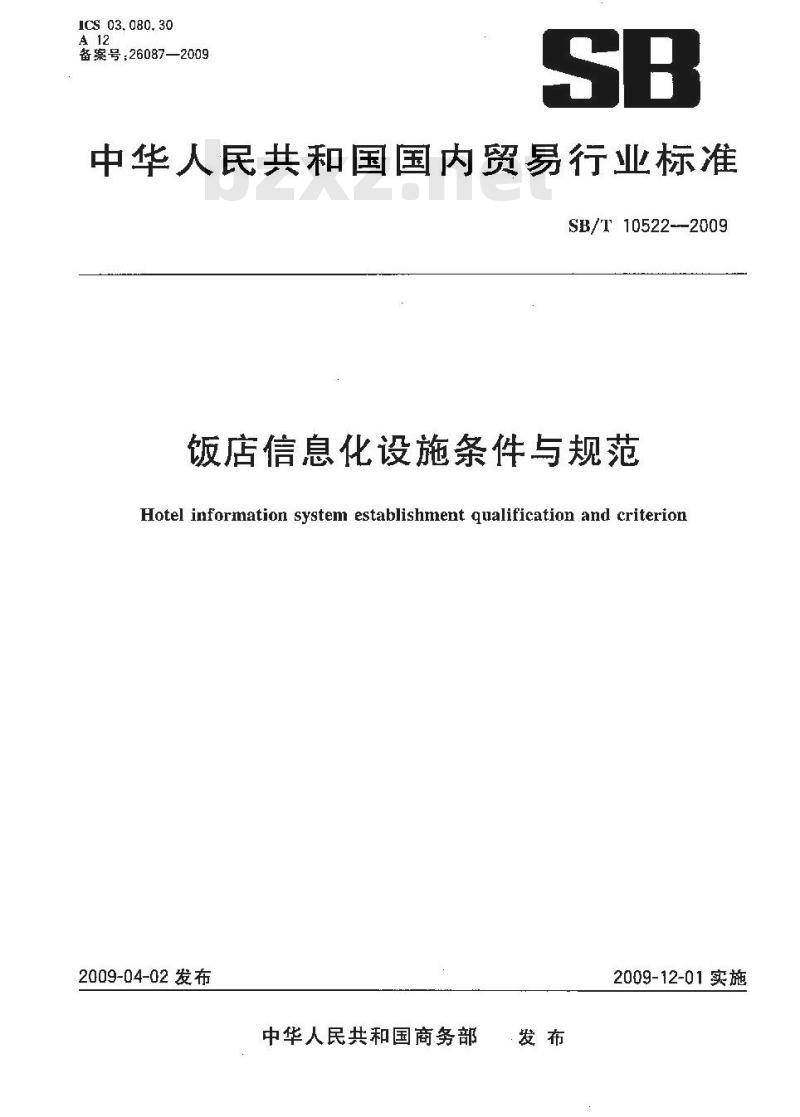 ICS 03.080.30
A 12
备案号:26087—2009

SB

中华人民共和国国内贸易行业标准

bzxz.net

SB/T 10522—2009

饭店信息化设施条件与规范

Hotel information system establishment qualification and criterion

2009-04-02 发布

2009-12-01 实施

中华人民共和国商务部 发布